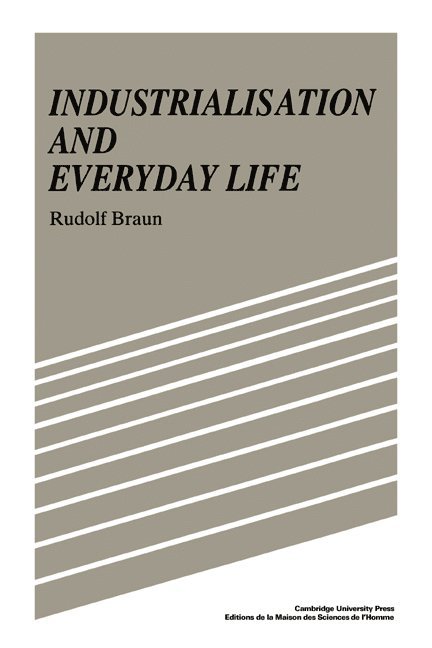 INDUSTRIALISATION AND EVERYDAY LIFE

Rudolf Braun

Cambridge University Press
Editions de la Maison des Sciences de l'Homme